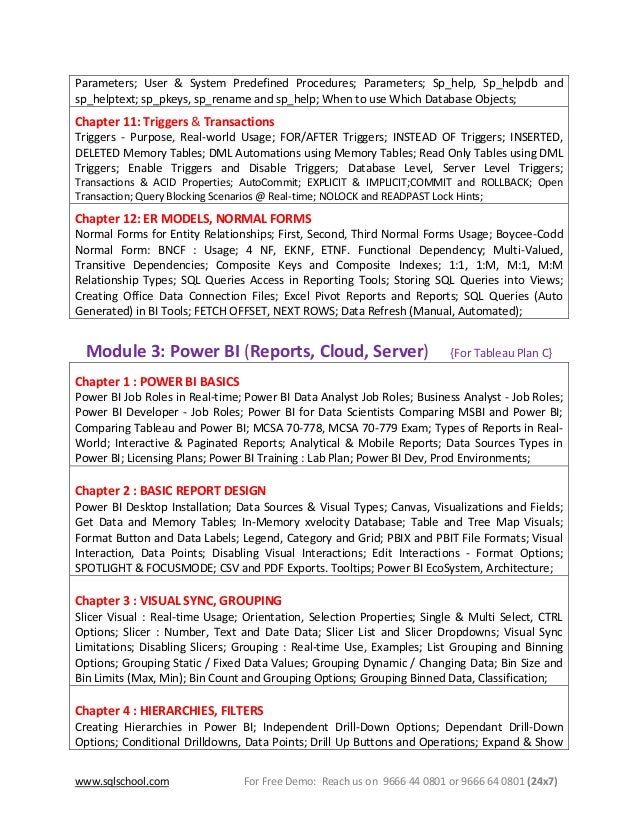 Parameters; User & System Predefined Procedures; Parameters; Sp_help, Sp_helpdb and sp_helptext; sp_pkeys, sp_rename and sp_help; When to use Which Database Objects;

Chapter 11: Triggers & Transactions
Triggers - Purpose, Real-world Usage; FOR/AFTER Triggers; INSTEAD OF Triggers; INSERTED, DELETED Memory Tables; DML Automations using Memory Tables; Read Only Tables using DML Triggers; Enable Triggers and Disable Triggers; Database Level, Server Level Triggers; Transactions & ACID Properties; AutoCommit; EXPLICIT & IMPLICIT;COMMIT and ROLLBACK; Open Transaction; Query Blocking Scenarios @ Real-time; NOLOCK and READPAST Lock Hints;

Chapter 12: ER MODELS, NORMAL FORMS
Normal Forms for Entity Relationships; First, Second, Third Normal Forms Usage; Boycee-Codd Normal Form: BNCF : Usage; 4 NF, EKNF, ETNF. Functional Dependency; Multi-Valued, Transitive Dependencies; Composite Keys and Composite Indexes; 1:1, 1:M, M:1, M:M Relationship Types; SQL Queries Access in Reporting Tools; Storing SQL Queries into Views; Creating Office Data Connection Files; Excel Pivot Reports and Reports; SQL Queries (Auto Generated) in BI Tools; FETCH OFFSET, NEXT ROWS; Data Refresh (Manual, Automated);

Module 3: Power BI (Reports, Cloud, Server) {For Tableau Plan C}

Chapter 1 : POWER BI BASICS
Power BI Job Roles in Real-time; Power BI Data Analyst Job Roles; Business Analyst - Job Roles; Power BI Developer - Job Roles; Power BI for Data Scientists Comparing MSBI and Power BI; Comparing Tableau and Power BI; MCSA 70-778, MCSA 70-779 Exam; Types of Reports in Real-World; Interactive & Paginated Reports; Analytical & Mobile Reports; Data Sources Types in Power BI; Licensing Plans; Power BI Training : Lab Plan; Power BI Dev, Prod Environments;

Chapter 2 : BASIC REPORT DESIGN
Power BI Desktop Installation; Data Sources & Visual Types; Canvas, Visualizations and Fields; Get Data and Memory Tables; In-Memory xvelocity Database; Table and Tree Map Visuals; Format Button and Data Labels; Legend, Category and Grid; PBIX and PBIT File Formats; Visual Interaction, Data Points; Disabling Visual Interactions; Edit Interactions - Format Options; SPOTLIGHT & FOCUSMODE; CSV and PDF Exports. Tooltips; Power BI EcoSystem, Architecture;

Chapter 3 : VISUAL SYNC, GROUPING
Slicer Visual : Real-time Usage; Orientation, Selection Properties; Single & Multi Select, CTRL Options; Slicer : Number, Text and Date Data; Slicer List and Slicer Dropdowns; Visual Sync Limitations; Disabling Slicers; Grouping : Real-time Use, Examples; List Grouping and Binning Options; Grouping Static / Fixed Data Values; Grouping Dynamic / Changing Data; Bin Size and Bin Limits (Max, Min); Bin Count and Grouping Options; Grouping Binned Data, Classification;

Chapter 4 : HIERARCHIES, FILTERS
Creating Hierarchies in Power BI; Independent Drill-Down Options; Dependant Drill-Down Options; Conditional Drilldowns, Data Points; Drill Up Buttons and Operations; Expand & Show

www.sqlschool.com For Free Demo: Reach us on 9666 44 0801 or 9666 64 0801 (24x7)